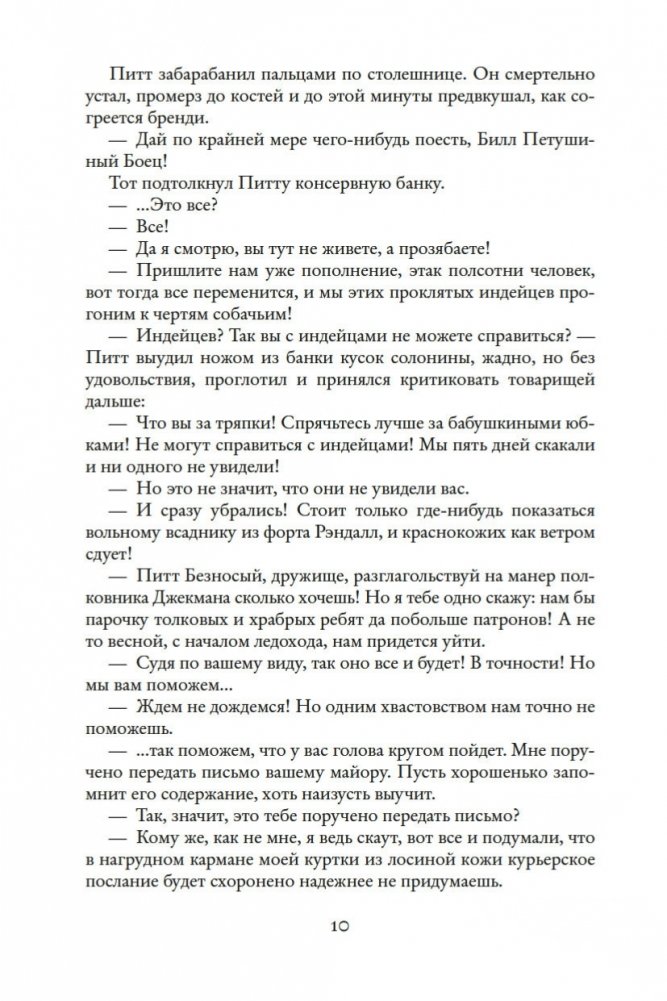 Питт забарабанил пальцами по столешнице. Он смертельно устал, промерз до костей и до этой минуты предвкушал, как согреется бренди.

— Дай по крайней мере чего-нибудь поесть, Билл Петушиный Боец!

Тот подтолкнул Питту консервную банку.

— ...Это все?

— Все!

— Да я смотрю, вы тут не живете, а прозябаете!

— Пришлите нам уже пополнение, этак полсотни человек, вот тогда все переменится, и мы этих проклятых индейцев прогоним к чертям собачьим!

— Индейцев? Так вы с индейцами не можете справиться? — Питт выудил ножом из банки кусок солонины, жадно, но без удовольствия, проглотил и принялся критиковать товарищей дальше:

— Что вы за тряпки! Спрячьтесь лучше за бабушкиными юбками! Не могут справиться с индейцами! Мы пять дней скакали и ни одного не увидели!

— Но это не значит, что они не увидели вас.

— И сразу убрались! Стоит только где-нибудь показаться вольному всаднику из форта Рэндалл, и краснокожих как ветром сдует!

— Питт Безносый, дружище, разглагольствуй на манер полковника Джекмана сколько хочешь! Но я тебе одно скажу: нам бы парочку толковых и храбрых ребят да побольше патронов! А не то весной, с началом ледохода, нам придется уйти.

— Судя по вашему виду, так оно все и будет! В точности! Но мы вам поможем...

— Ждем не дождемся! Но одним хвастовством нам точно не поможешь.

— ...так поможем, что у вас голова кругом пойдет. Мне поручено передать письмо вашему майору. Пусть хорошенько запомнит его содержание, хоть наизусть выучит.

— Так, значит, это тебе поручено передать письмо?

— Кому же, как не мне, я ведь скаут, вот все и подумали, что в нагрудном кармане моей куртки из лосиной кожи курьерское послание будет схоронено надежнее не придумаешь.

10